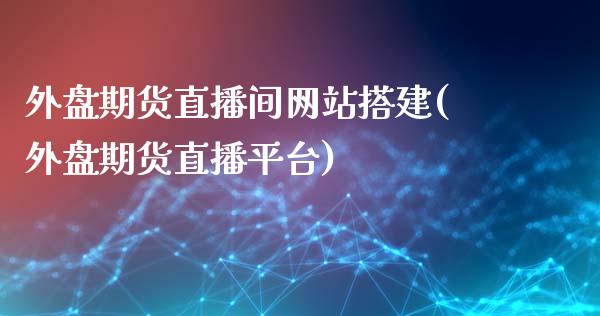 外盘期货直播间网站搭建(外盘期货直播平台)